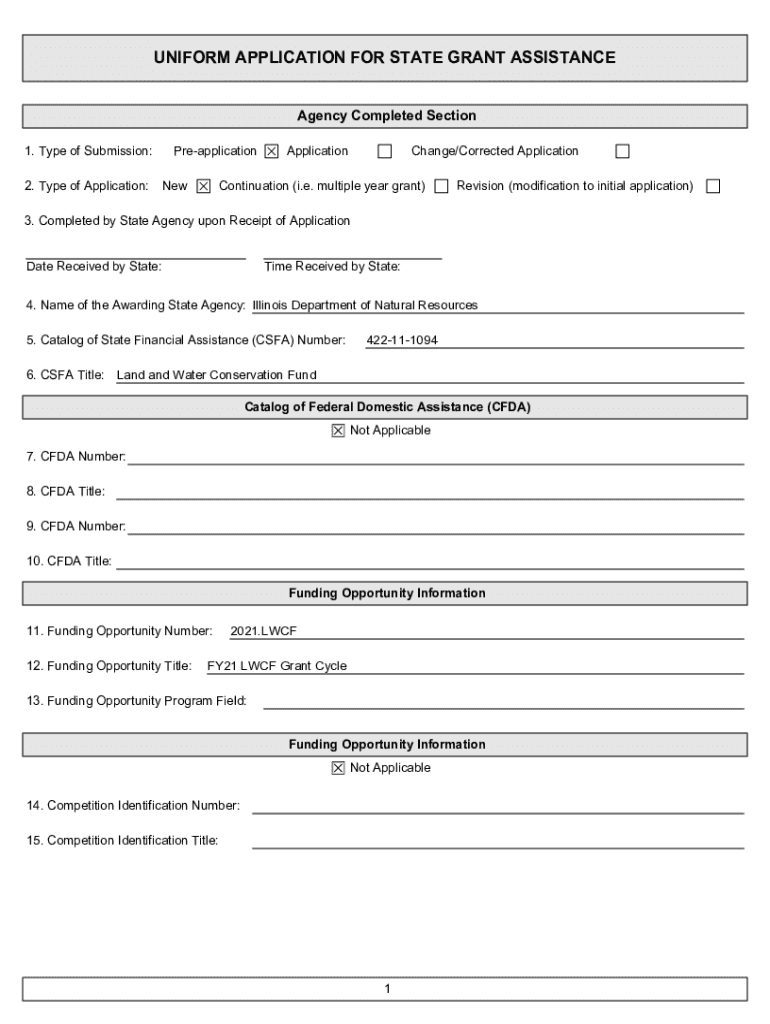 UNIFORM APPLICATION FOR STATE GRANT ASSISTANCE

Agency Completed Section

1. Type of Submission: Pre-application ☒ Application ☐ Change/Corrected Application ☐

2. Type of Application: New ☒ Continuation (i.e. multiple year grant) ☐ Revision (modification to initial application) ☐

3. Completed by State Agency upon Receipt of Application

Date Received by State: Time Received by State:

4. Name of the Awarding State Agency: Illinois Department of Natural Resources

5. Catalog of State Financial Assistance (CSFA) Number: 422-11-1094

6. CSFA Title: Land and Water Conservation Fund

Catalog of Federal Domestic Assistance (CFDA)

☒ Not Applicable

7. CFDA Number:

8. CFDA Title:

9. CFDA Number:

10. CFDA Title:

Funding Opportunity Information

11. Funding Opportunity Number: 2021.LWCF

12. Funding Opportunity Title: FY21 LWCF Grant Cycle

13. Funding Opportunity Program Field:

Funding Opportunity Information

☒ Not Applicable

14. Competition Identification Number:

15. Competition Identification Title:

1